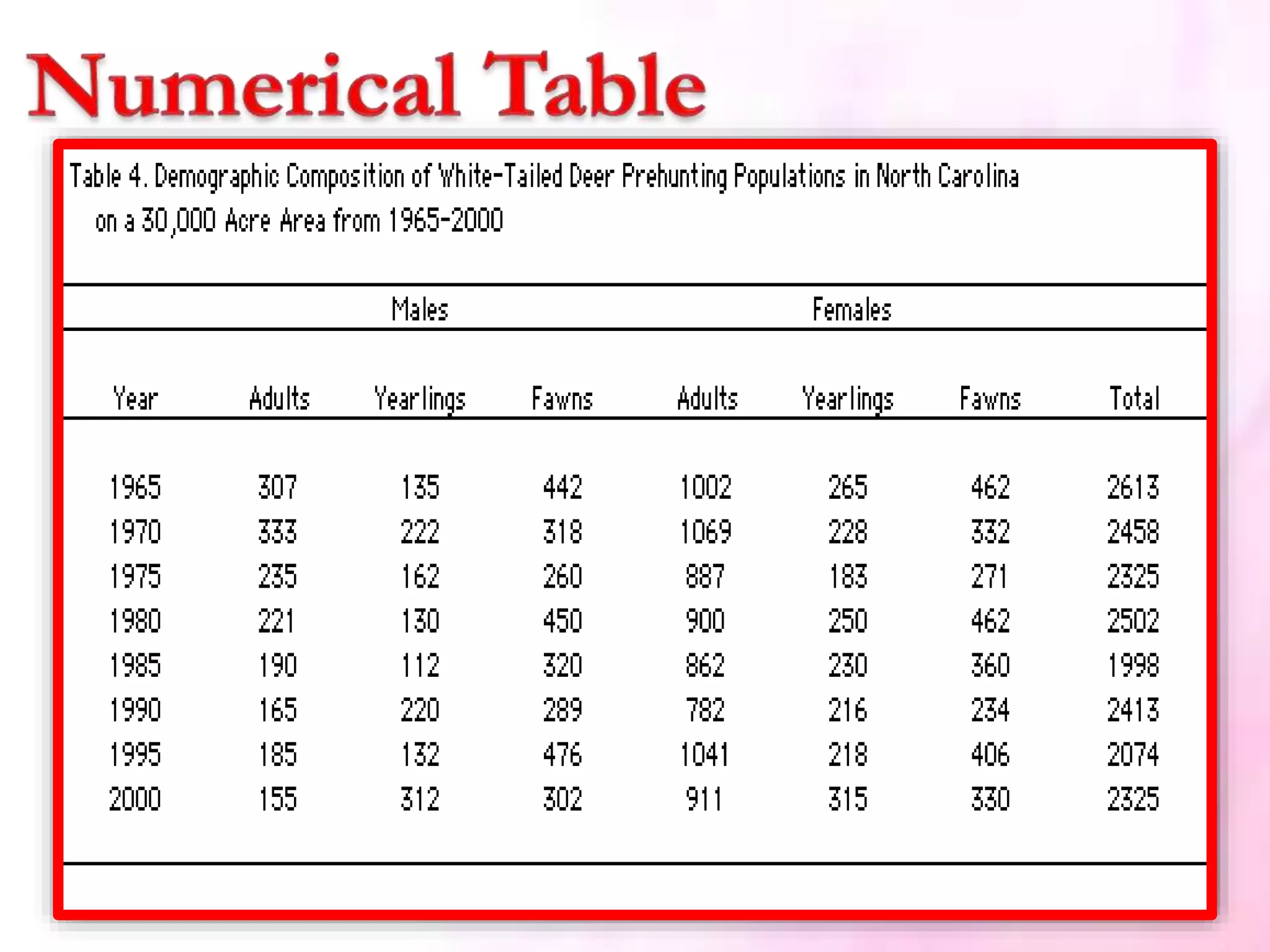 Numerical Table

Table 4. Demographic Composition of White-Tailed Deer Prehunting Populations in North Carolina on a 30,000 Acre Area from 1965-2000

| | Males | | | Females | | | |
|---|---|---|---|---|---|---|---|
| Year | Adults | Yearlings | Fawns | Adults | Yearlings | Fawns | Total |
| 1965 | 307 | 135 | 442 | 1002 | 265 | 462 | 2613 |
| 1970 | 333 | 222 | 318 | 1069 | 228 | 332 | 2458 |
| 1975 | 235 | 162 | 260 | 887 | 183 | 271 | 2325 |
| 1980 | 221 | 130 | 450 | 900 | 250 | 462 | 2502 |
| 1985 | 190 | 112 | 320 | 862 | 230 | 360 | 1998 |
| 1990 | 165 | 220 | 289 | 782 | 216 | 234 | 2413 |
| 1995 | 185 | 132 | 476 | 1041 | 218 | 406 | 2074 |
| 2000 | 155 | 312 | 302 | 911 | 315 | 330 | 2325 |